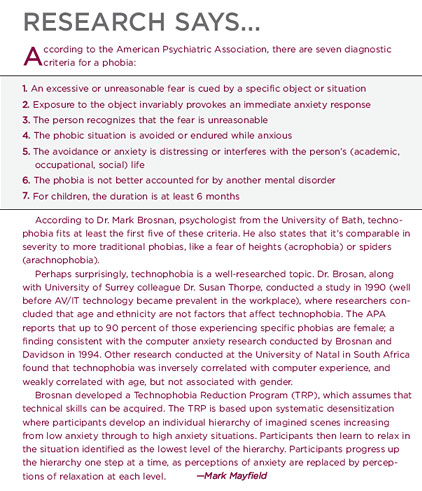 RESEARCH SAYS...

According to the American Psychiatric Association, there are seven diagnostic criteria for a phobia:

1. An excessive or unreasonable fear is cued by a specific object or situation
2. Exposure to the object invariably provokes an immediate anxiety response
3. The person recognizes that the fear is unreasonable
4. The phobic situation is avoided or endured while anxious
5. The avoidance or anxiety is distressing or interferes with the person's (academic, occupational, social) life
6. The phobia is not better accounted for by another mental disorder
7. For children, the duration is at least 6 months

According to Dr. Mark Brosnan, psychologist from the University of Bath, technophobia fits at least the first five of these criteria. He also states that it's comparable in severity to more traditional phobias, like a fear of heights (acrophobia) or spiders (arachnophobia).

Perhaps surprisingly, technophobia is a well-researched topic. Dr. Brosan, along with University of Surrey colleague Dr. Susan Thorpe, conducted a study in 1990 (well before AV/IT technology became prevalent in the workplace), where researchers concluded that age and ethnicity are not factors that affect technophobia. The APA reports that up to 90 percent of those experiencing specific phobias are female; a finding consistent with the computer anxiety research conducted by Brosnan and Davidson in 1994. Other research conducted at the University of Natal in South Africa found that technophobia was inversely correlated with computer experience, and weakly correlated with age, but not associated with gender.

Brosnan developed a Technophobia Reduction Program (TRP), which assumes that technical skills can be acquired. The TRP is based upon systematic desensitization where participants develop an individual hierarchy of imagined scenes increasing from low anxiety through to high anxiety situations. Participants then learn to relax in the situation identified as the lowest level of the hierarchy. Participants progress up the hierarchy one step at a time, as perceptions of anxiety are replaced by perceptions of relaxation at each level. —Mark Mayfield